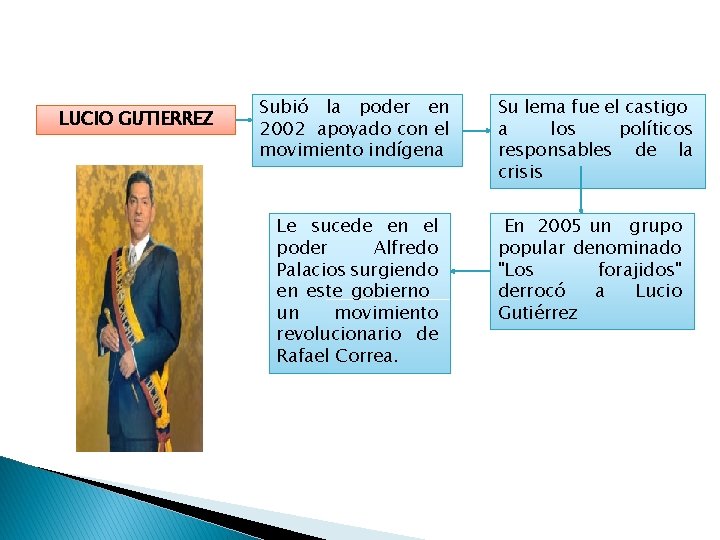 LUCIO GUTIERREZ

Subió la poder en 2002 apoyado con el movimiento indígena

Su lema fue el castigo a los políticos responsables de la crisis

En 2005 un grupo popular denominado "Los forajidos" derrocó a Lucio Gutiérrez

Le sucede en el poder Alfredo Palacios surgiendo en este gobierno un movimiento revolucionario de Rafael Correa.